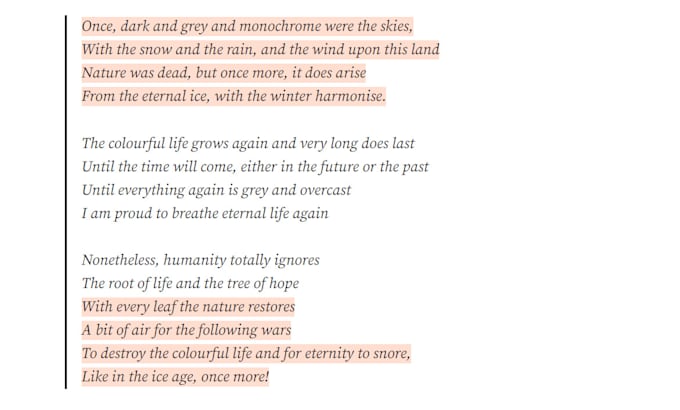 Once, dark and grey and monochrome were the skies,
With the snow and the rain, and the wind upon this land
Nature was dead, but once more, it does arise
From the eternal ice, with the winter harmonise.

The colourful life grows again and very long does last
Until the time will come, either in the future or the past
Until everything again is grey and overcast
I am proud to breathe eternal life again

Nonetheless, humanity totally ignores
The root of life and the tree of hope
With every leaf the nature restores
A bit of air for the following wars
To destroy the colourful life and for eternity to snore,
Like in the ice age, once more!